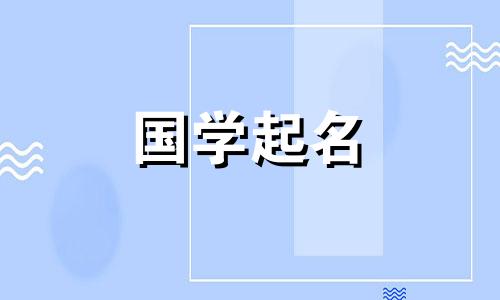 国学起名